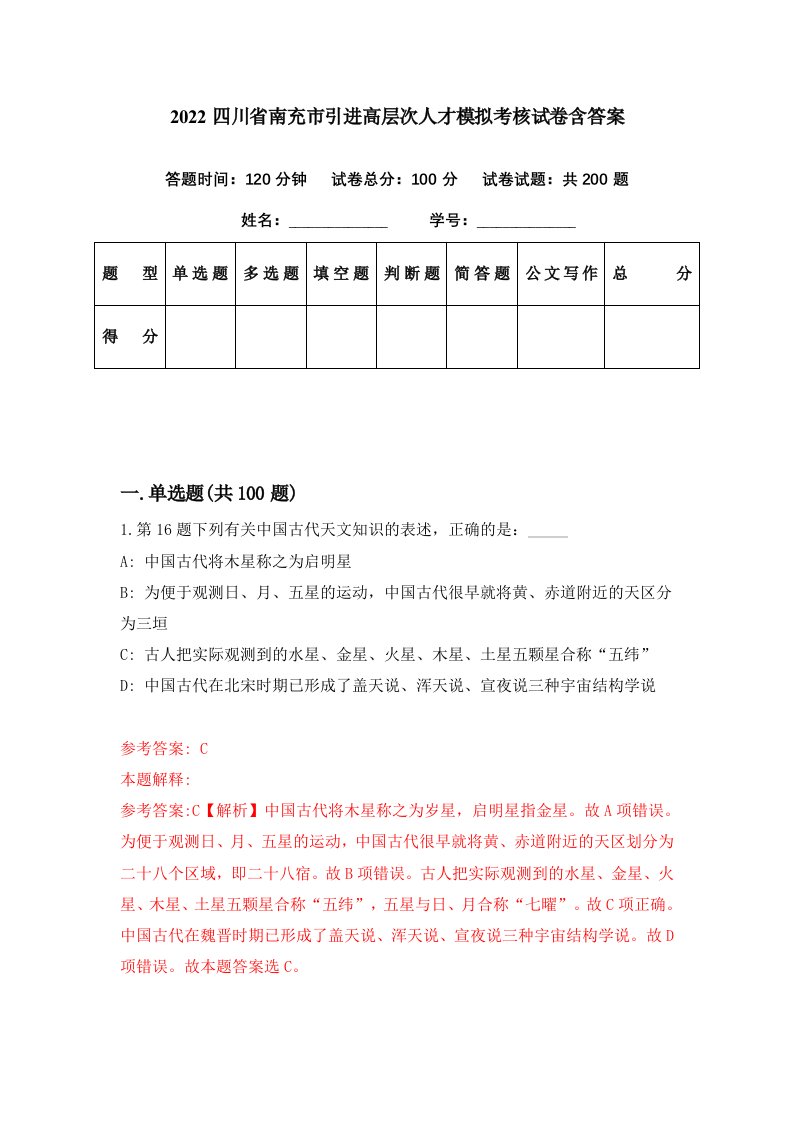 2022 四川省南充市引进高层次人才模拟考核试卷含答案

答题时间：120 分钟　试卷总分：100 分　试卷试题：共 200 题

姓名：____________　学号：____________

| 题　型 | 单选题 | 多选题 | 填空题 | 判断题 | 简答题 | 公文写作 | 总　分 |
|---|---|---|---|---|---|---|---|
| 得　分 | | | | | | | |

一.单选题(共 100 题)

1.第 16 题下列有关中国古代天文知识的表述，正确的是：_____

A: 中国古代将木星称之为启明星

B: 为便于观测日、月、五星的运动，中国古代很早就将黄、赤道附近的天区分为三垣

C: 古人把实际观测到的水星、金星、火星、木星、土星五颗星合称“五纬”

D: 中国古代在北宋时期已形成了盖天说、浑天说、宣夜说三种宇宙结构学说

参考答案: C

本题解释:

参考答案:C【解析】中国古代将木星称之为岁星，启明星指金星。故 A 项错误。为便于观测日、月、五星的运动，中国古代很早就将黄、赤道附近的天区划分为二十八个区域，即二十八宿。故 B 项错误。古人把实际观测到的水星、金星、火星、木星、土星五颗星合称“五纬”，五星与日、月合称“七曜”。故 C 项正确。中国古代在魏晋时期已形成了盖天说、浑天说、宣夜说三种宇宙结构学说。故 D 项错误。故本题答案选 C。